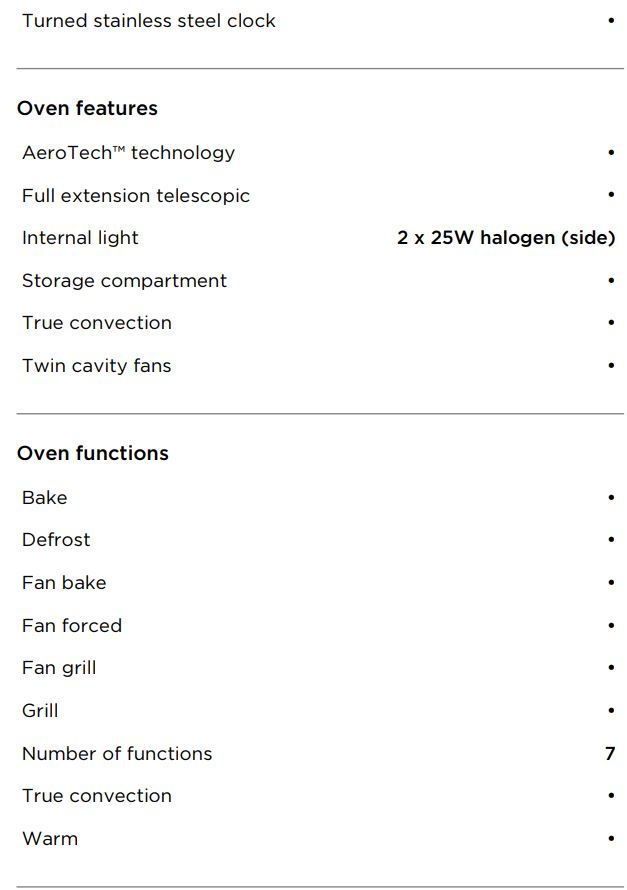 Turned stainless steel clock •

Oven features

AeroTech™ technology •

Full extension telescopic •

Internal light 2 x 25W halogen (side)

Storage compartment •

True convection •

Twin cavity fans •

Oven functions

Bake •

Defrost •

Fan bake •

Fan forced •

Fan grill •

Grill •

Number of functions 7

True convection •

Warm •